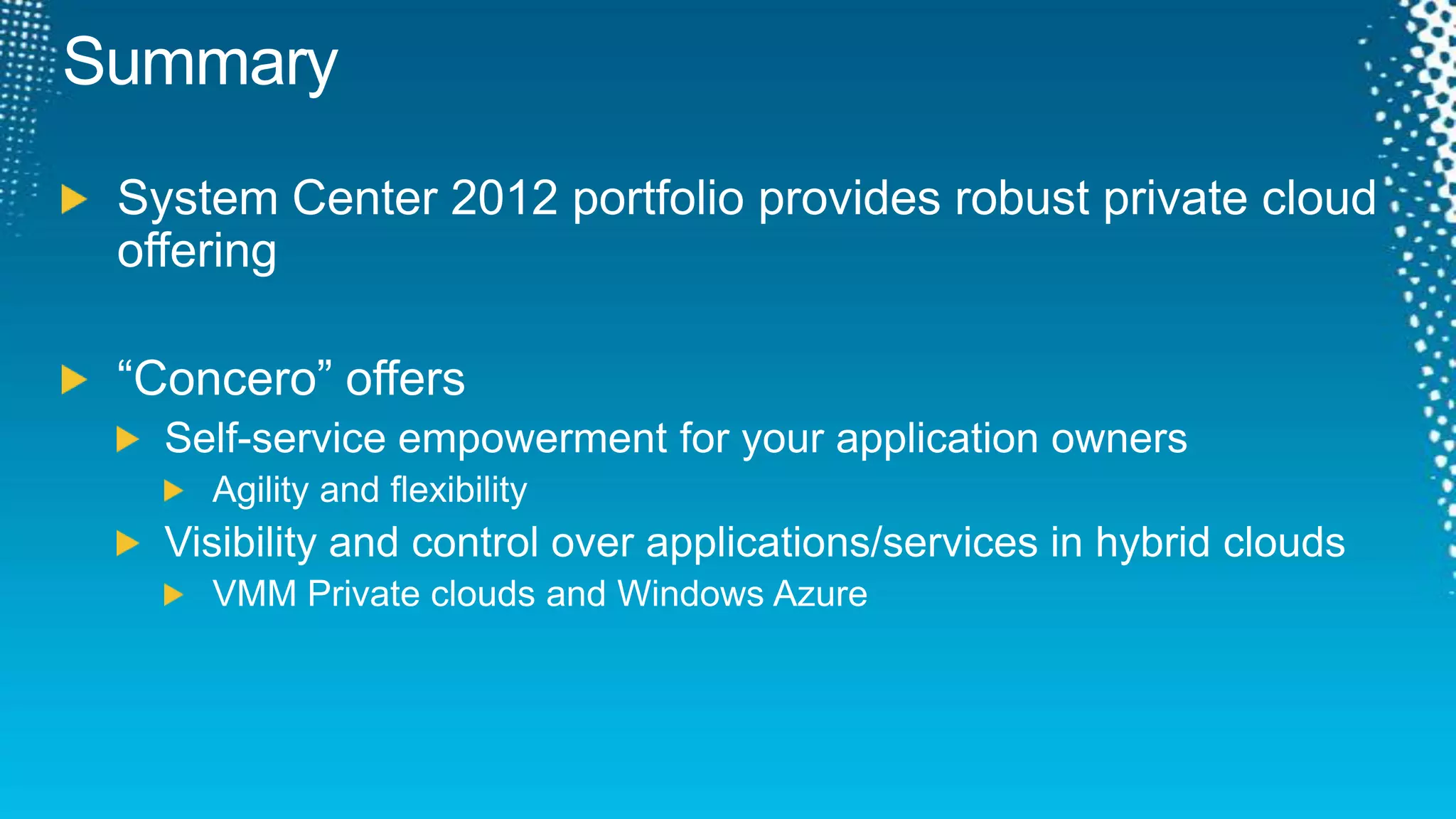 Summary

System Center 2012 portfolio provides robust private cloud offering

“Concero” offers

Self-service empowerment for your application owners

Agility and flexibility

Visibility and control over applications/services in hybrid clouds

VMM Private clouds and Windows Azure